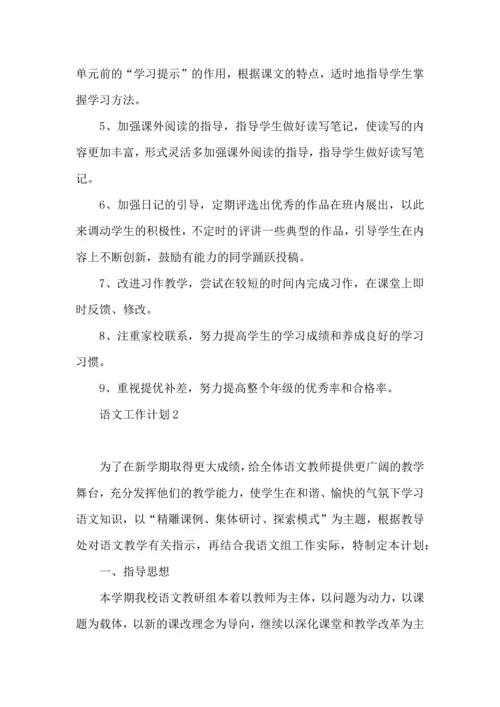 单元前的“学习提示”的作用，根据课文的特点，适时地指导学生掌握学习方法。

5、加强课外阅读的指导，指导学生做好读写笔记，使读写的内容更加丰富，形式灵活多加强课外阅读的指导，指导学生做好读写笔记。

6、加强日记的引导，定期评选出优秀的作品在班内展出，以此来调动学生的积极性，不定时的评讲一些典型的作品，引导学生在内容上不断创新，鼓励有能力的同学踊跃投稿。

7、改进习作教学，尝试在较短的时间内完成习作，在课堂上即时反馈、修改。

8、注重家校联系，努力提高学生的学习成绩和养成良好的学习习惯。

9、重视提优补差，努力提高整个年级的优秀率和合格率。

语文工作计划2

为了在新学期取得更大成绩，给全体语文教师提供更广阔的教学舞台，充分发挥他们的教学能力，使学生在和谐、愉快的气氛下学习语文知识，以“精雕课例、集体研讨、探索模式”为主题，根据教导处对语文教学有关指示，再结合我语文组工作实际，特制定本计划：

一、指导思想

本学期我校语文教研组本着以教师为主体，以问题为动力，以课题为载体，以新的课改理念为导向，继续以深化课堂和教学改革为主